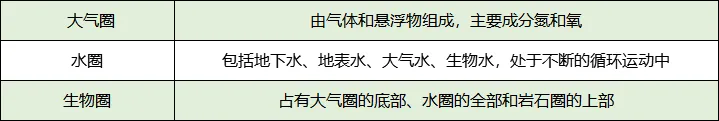 | 大气圈 | 由气体和悬浮物组成，主要成分氮和氧 |
|---|---|
| 水圈 | 包括地下水、地表水、大气水、生物水，处于不断的循环运动中 |
| 生物圈 | 占有大气圈的底部、水圈的全部和岩石圈的上部 |